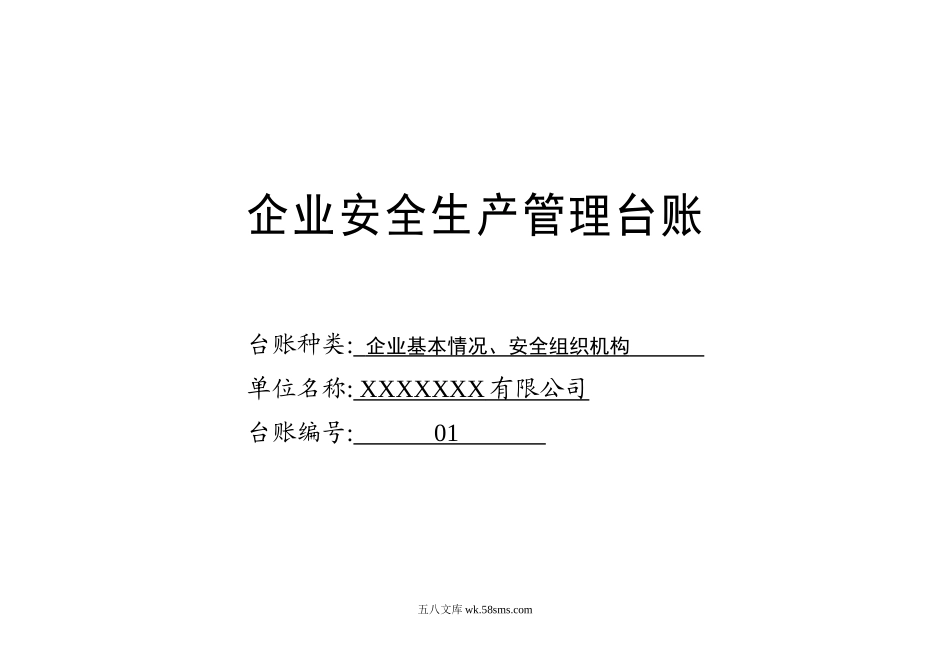 企业安全生产管理台账

台账种类: 企业基本情况、安全组织机构

单位名称: XXXXXXX 有限公司

台账编号: 01

五八文库 wk.58sms.com